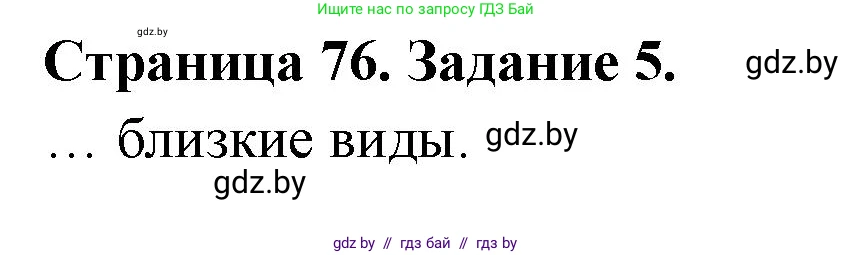 Ищите нас по запросу ГДЗ Бай

gdz.by

Страница 76. Задание 5. gdz.by

… близкие виды. gdz.by

gdz.by

gdz by // гдз бай // гдз by